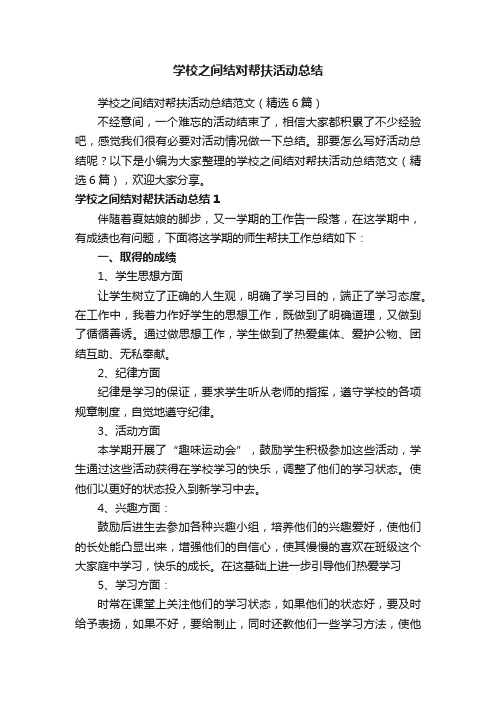 学校之间结对帮扶活动总结

学校之间结对帮扶活动总结范文（精选6篇）

不经意间，一个难忘的活动结束了，相信大家都积累了不少经验吧，感觉我们很有必要对活动情况做一下总结。那要怎么写好活动总结呢？以下是小编为大家整理的学校之间结对帮扶活动总结范文（精选6篇），欢迎大家分享。

学校之间结对帮扶活动总结1

伴随着夏姑娘的脚步，又一学期的工作告一段落，在这学期中，有成绩也有问题，下面将这学期的师生帮扶工作总结如下：

一、取得的成绩

1、学生思想方面

让学生树立了正确的人生观，明确了学习目的，端正了学习态度。在工作中，我着力作好学生的思想工作，既做到了明确道理，又做到了循循善诱。通过做思想工作，学生做到了热爱集体、爱护公物、团结互助、无私奉献。

2、纪律方面

纪律是学习的保证，要求学生听从老师的指挥，遵守学校的各项规章制度，自觉地遵守纪律。

3、活动方面

本学期开展了“趣味运动会”，鼓励学生积极参加这些活动，学生通过这些活动获得在学校学习的快乐，调整了他们的学习状态。使他们以更好的状态投入到新学习中去。

4、兴趣方面：

鼓励后进生去参加各种兴趣小组，培养他们的兴趣爱好，使他们的长处能凸显出来，增强他们的自信心，使其慢慢的喜欢在班级这个大家庭中学习，快乐的成长。在这基础上进一步引导他们热爱学习

5、学习方面：

时常在课堂上关注他们的学习状态，如果他们的状态好，要及时给予表扬，如果不好，要给制止，同时还教他们一些学习方法，使他